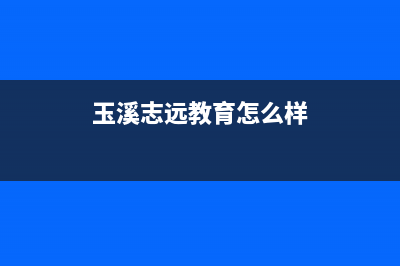 玉溪志远教育怎么样